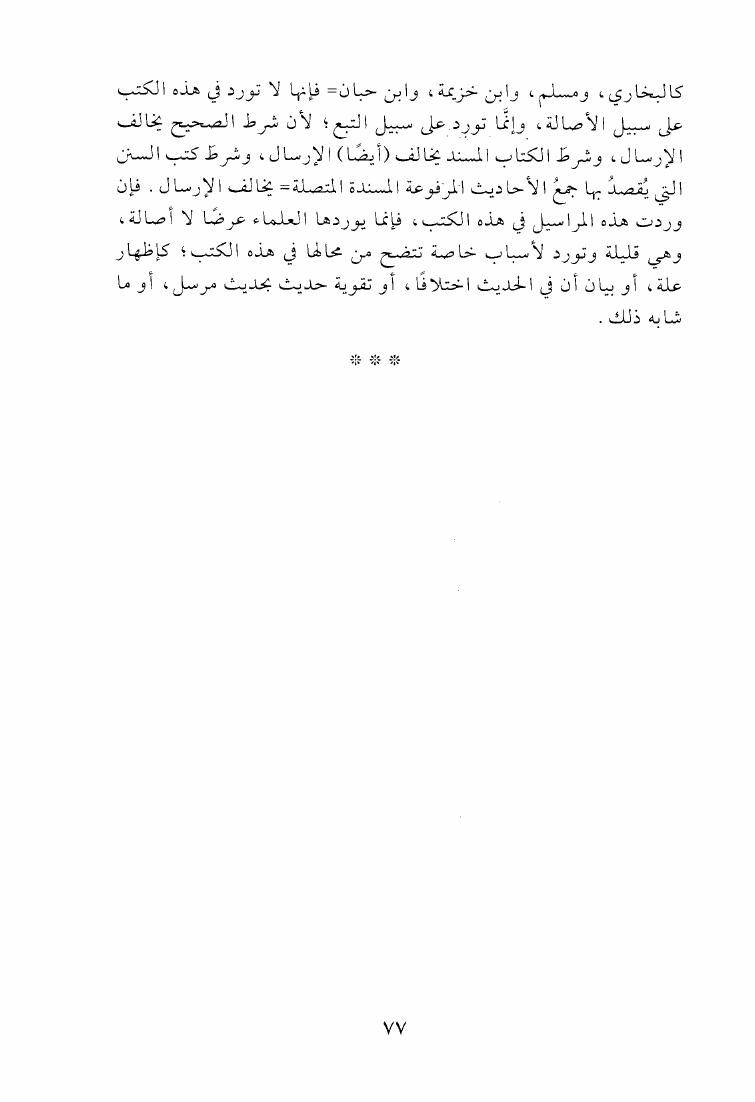 كالبخاري، ومسلم، وابن خزيمة، وابن حبان= فإنها لا تورد في هذه الكتب على سبيل الأصالة، وإنَّما تورد على سبيل التبع؛ لأن شرط الصحيح يخالف الإرسال، وشرطَ الكتاب المسند يخالف (أيضًا) الإرسال، وشرطَ كتب السنن التي يُقصدُ بها جمعُ الأحاديث المرفوعة المسندة المتصلة= يخالف الإرسال. فإن وردت هذه المراسيل في هذه الكتب، فإنما يوردها العلماء عرضًا لا أصالة، وهي قليلة وتورد لأسباب خاصة تتضح من محالها في هذه الكتب؛ كإظهار علة، أو بيان أن في الحديث اختلافًا، أو تقوية حديث بحديث مرسل، أو ما شابه ذلك.

* * *

٧٧